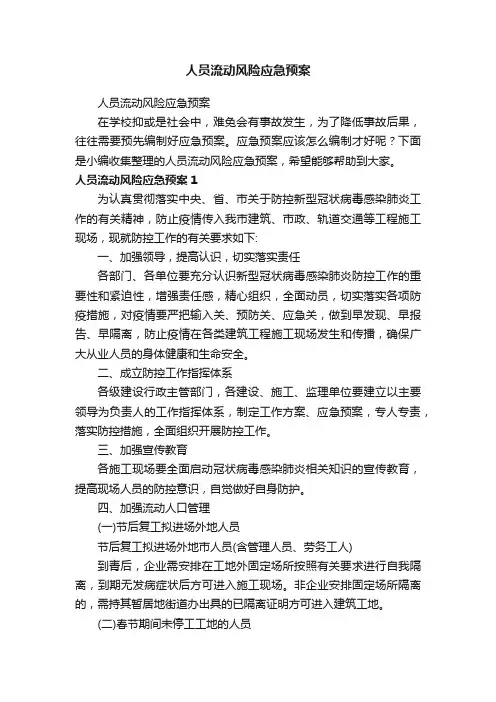 人员流动风险应急预案

人员流动风险应急预案

在学校抑或是社会中，难免会有事故发生，为了降低事故后果，往往需要预先编制好应急预案。应急预案应该怎么编制才好呢？下面是小编收集整理的人员流动风险应急预案，希望能够帮助到大家。

人员流动风险应急预案 1

为认真贯彻落实中央、省、市关于防控新型冠状病毒感染肺炎工作的有关精神，防止疫情传入我市建筑、市政、轨道交通等工程施工现场，现就防控工作的有关要求如下:

一、加强领导，提高认识，切实落实责任

各部门、各单位要充分认识新型冠状病毒感染肺炎防控工作的重要性和紧迫性，增强责任感，精心组织，全面动员，切实落实各项防疫措施，对疫情要严把输入关、预防关、应急关，做到早发现、早报告、早隔离，防止疫情在各类建筑工程施工现场发生和传播，确保广大从业人员的身体健康和生命安全。

二、成立防控工作指挥体系

各级建设行政主管部门，各建设、施工、监理单位要建立以主要领导为负责人的工作指挥体系，制定工作方案、应急预案，专人专责，落实防控措施，全面组织开展防控工作。

三、加强宣传教育

各施工现场要全面启动冠状病毒感染肺炎相关知识的宣传教育，提高现场人员的防控意识，自觉做好自身防护。

四、加强流动人口管理

(一)节后复工拟进场外地人员

节后复工拟进场外地市人员(含管理人员、劳务工人)

到青后，企业需安排在工地外固定场所按照有关要求进行自我隔离，到期无发病症状后方可进入施工现场。非企业安排固定场所隔离的，需持其暂居地街道办出具的已隔离证明方可进入建筑工地。

(二)春节期间未停工工地的人员